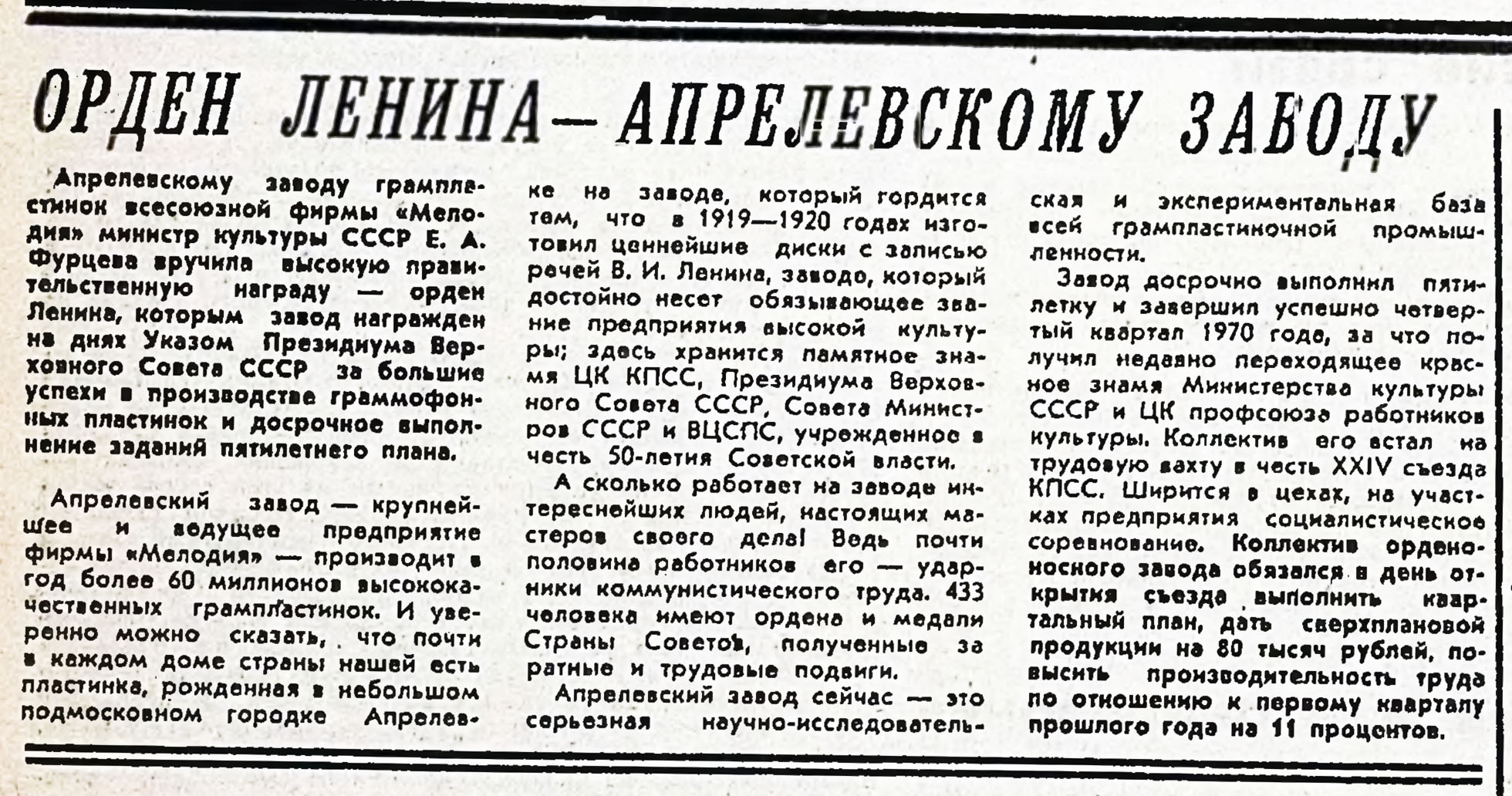 ОРДЕН ЛЕНИНА — АПРЕЛЕВСКОМУ ЗАВОДУ

Апрелевскому заводу грампластинок всесоюзной фирмы «Мелодия» министр культуры СССР Е. А. Фурцева вручила высокую правительственную награду — орден Ленина, которым завод награжден на днях Указом Президиума Верховного Совета СССР за большие успехи в производстве граммофонных пластинок и досрочное выполнение заданий пятилетнего плана.

Апрелевский завод — крупнейшее и ведущее предприятие фирмы «Мелодия» — производит в год более 60 миллионов высококачественных грампластинок. И уверенно можно сказать, что почти в каждом доме страны нашей есть пластинка, рожденная в небольшом подмосковном городке Апрелевке на заводе, который гордится тем, что в 1919—1920 годах изготовил ценнейшие диски с записью речей В. И. Ленина, заводе, который достойно несет обязывающее звание предприятия высокой культуры; здесь хранится памятное знамя ЦК КПСС, Президиума Верховного Совета СССР, Совета Министров СССР и ВЦСПС, учрежденное в честь 50-летия Советской власти.

А сколько работает на заводе интереснейших людей, настоящих мастеров своего дела! Ведь почти половина работников его — ударники коммунистического труда. 433 человека имеют ордена и медали Страны Советов, полученные за ратные и трудовые подвиги.

Апрелевский завод сейчас — это серьезная научно-исследовательская и экспериментальная база всей грампластиночной промышленности.

Завод досрочно выполнил пятилетку и завершил успешно четвертый квартал 1970 года, за что получил недавно переходящее красное знамя Министерства культуры СССР и ЦК профсоюза работников культуры. Коллектив его встал на трудовую вахту в честь XXIV съезда КПСС. Ширится в цехах, на участках предприятия социалистическое соревнование. Коллектив орденоносного завода обязался в день открытия съезда выполнить квартальный план, дать сверхплановой продукции на 80 тысяч рублей, повысить производительность труда по отношению к первому кварталу прошлого года на 11 процентов.